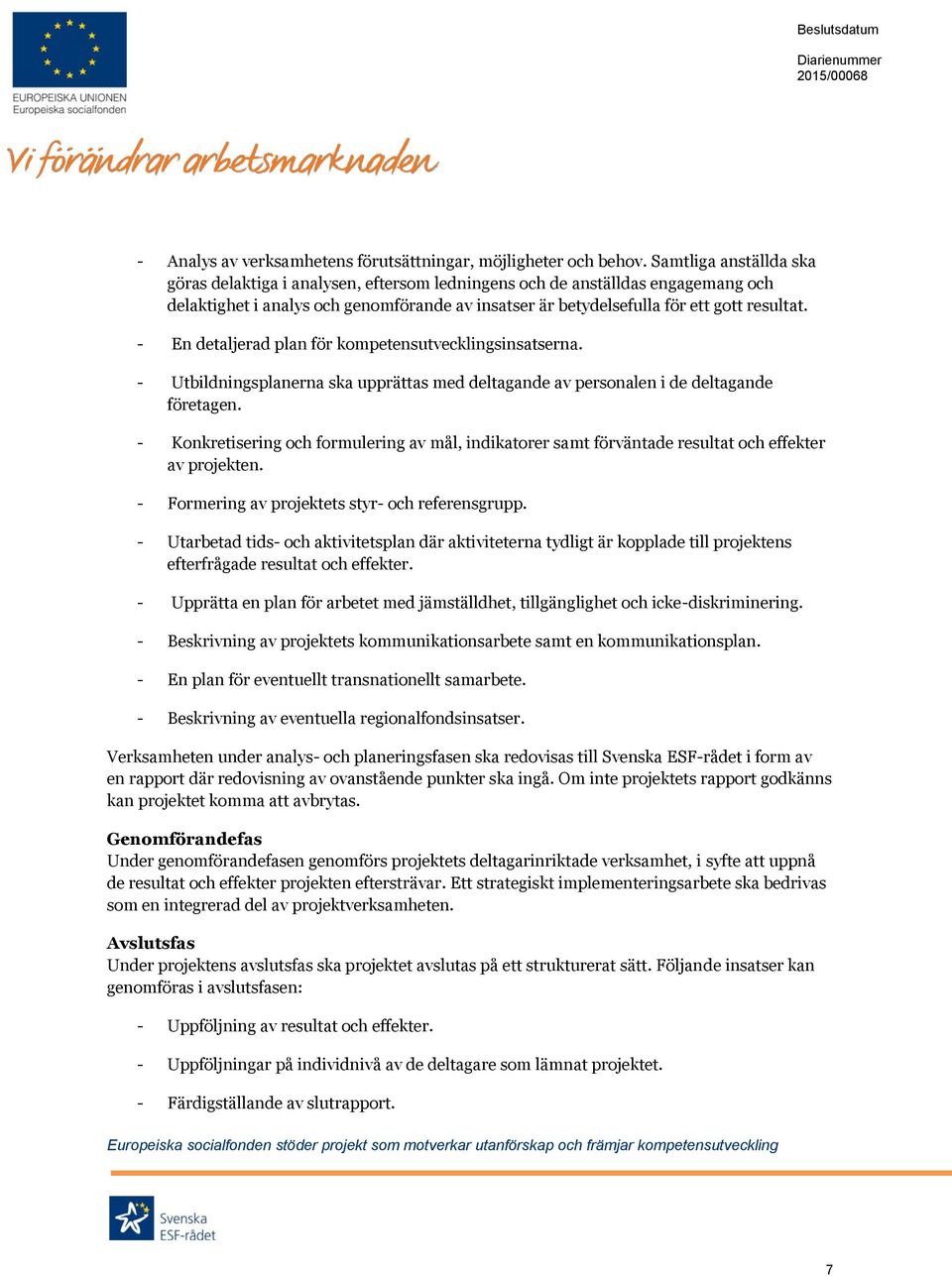 EUROPEISKA UNIONEN
Europeiska socialfonden

Vi förändrar arbetsmarknaden

Beslutsdatum

Diarienummer
2015/00068

- Analys av verksamhetens förutsättningar, möjligheter och behov. Samtliga anställda ska göras delaktiga i analysen, eftersom ledningens och de anställdas engagemang och delaktighet i analys och genomförande av insatser är betydelsefulla för ett gott resultat.

- En detaljerad plan för kompetensutvecklingsinsatserna.

- Utbildningsplanerna ska upprättas med deltagande av personalen i de deltagande företagen.

- Konkretisering och formulering av mål, indikatorer samt förväntade resultat och effekter av projekten.

- Formering av projektets styr- och referensgrupp.

- Utarbetad tids- och aktivitetsplan där aktiviteterna tydligt är kopplade till projektens efterfrågade resultat och effekter.

- Upprätta en plan för arbetet med jämställdhet, tillgänglighet och icke-diskriminering.

- Beskrivning av projektets kommunikationsarbete samt en kommunikationsplan.

- En plan för eventuellt transnationellt samarbete.

- Beskrivning av eventuella regionalfondsinsatser.

Verksamheten under analys- och planeringsfasen ska redovisas till Svenska ESF-rådet i form av en rapport där redovisning av ovanstående punkter ska ingå. Om inte projektets rapport godkänns kan projektet komma att avbrytas.

Genomförandefas
Under genomförandefasen genomförs projektets deltagarinriktade verksamhet, i syfte att uppnå de resultat och effekter projekten eftersträvar. Ett strategiskt implementeringsarbete ska bedrivas som en integrerad del av projektverksamheten.

Avslutsfas
Under projektens avslutsfas ska projektet avslutas på ett strukturerat sätt. Följande insatser kan genomföras i avslutsfasen:

- Uppföljning av resultat och effekter.

- Uppföljningar på individnivå av de deltagare som lämnat projektet.

- Färdigställande av slutrapport.

Europeiska socialfonden stöder projekt som motverkar utanförskap och främjar kompetensutveckling

Svenska ESF-rådet

7